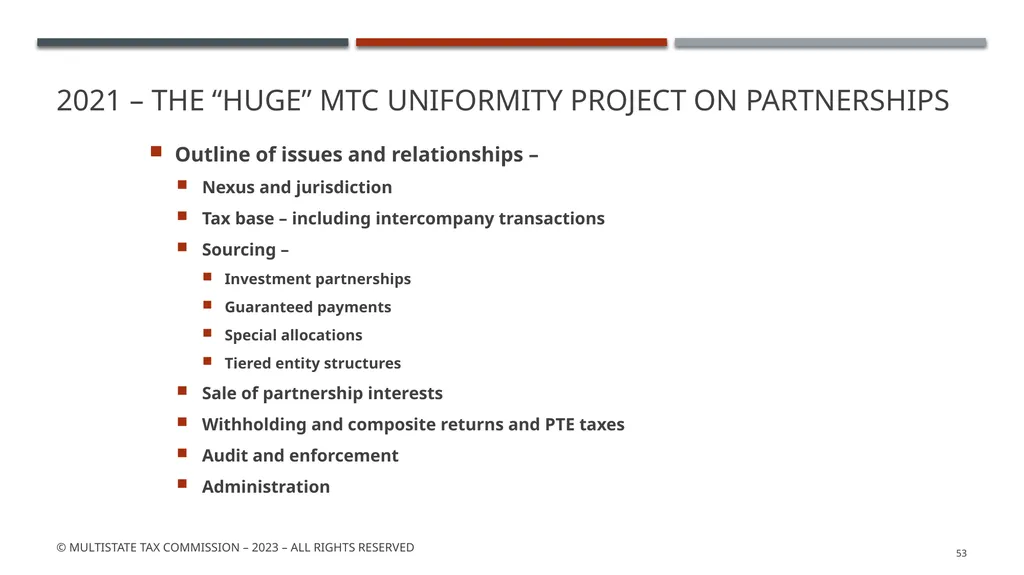 2021 – THE “HUGE” MTC UNIFORMITY PROJECT ON PARTNERSHIPS

- Outline of issues and relationships –
  - Nexus and jurisdiction
  - Tax base – including intercompany transactions
  - Sourcing –
    - Investment partnerships
    - Guaranteed payments
    - Special allocations
    - Tiered entity structures
  - Sale of partnership interests
  - Withholding and composite returns and PTE taxes
  - Audit and enforcement
  - Administration

© MULTISTATE TAX COMMISSION – 2023 – ALL RIGHTS RESERVED

53